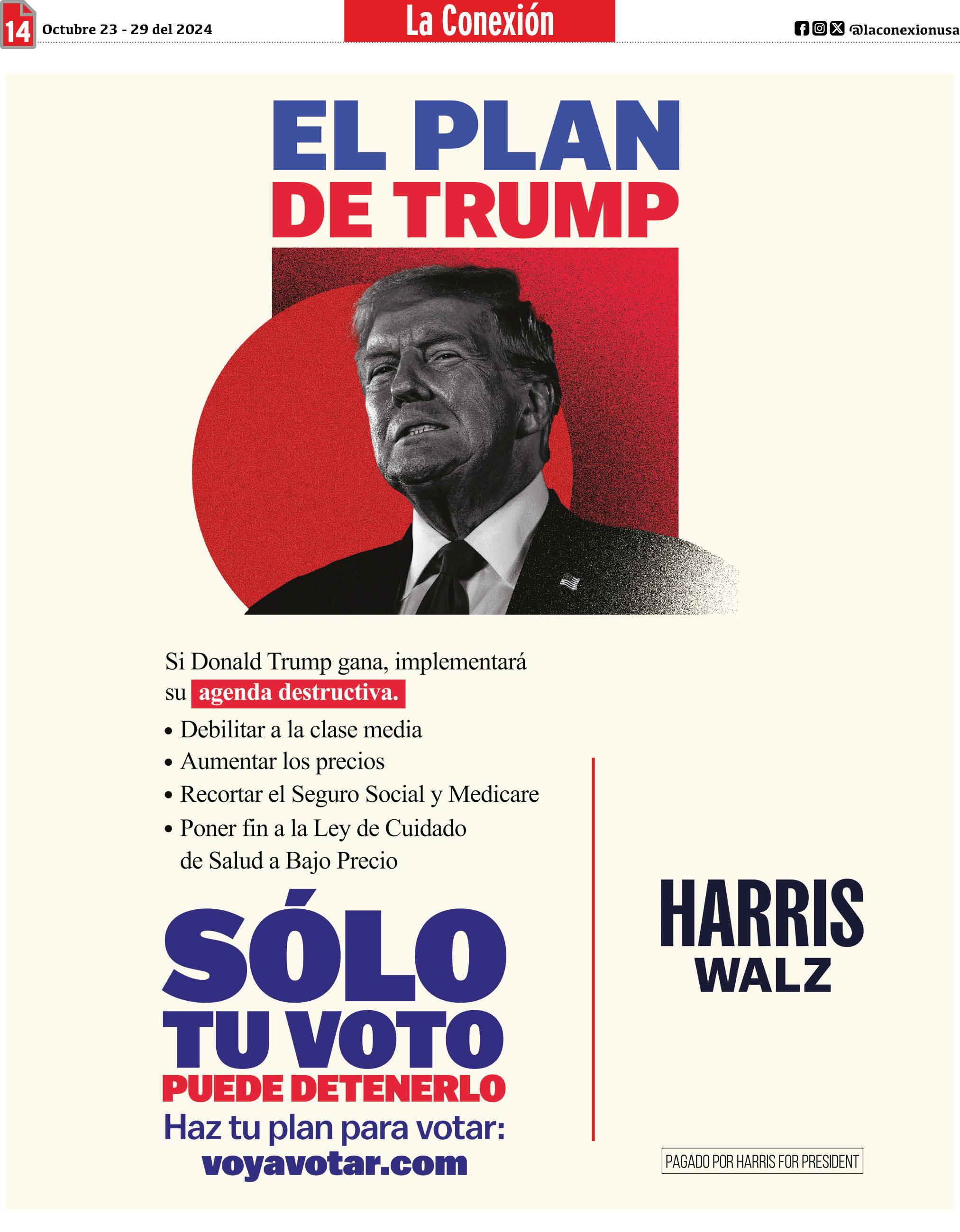 14 Octubre 23 - 29 del 2024

La Conexión

@laconexionusa

EL PLAN
DE TRUMP

Si Donald Trump gana, implementará su agenda destructiva.

• Debilitar a la clase media
• Aumentar los precios
• Recortar el Seguro Social y Medicare
• Poner fin a la Ley de Cuidado de Salud a Bajo Precio

SÓLO
TU VOTO
PUEDE DETENERLO
Haz tu plan para votar:
voyavotar.com

HARRIS
WALZ

PAGADO POR HARRIS FOR PRESIDENT